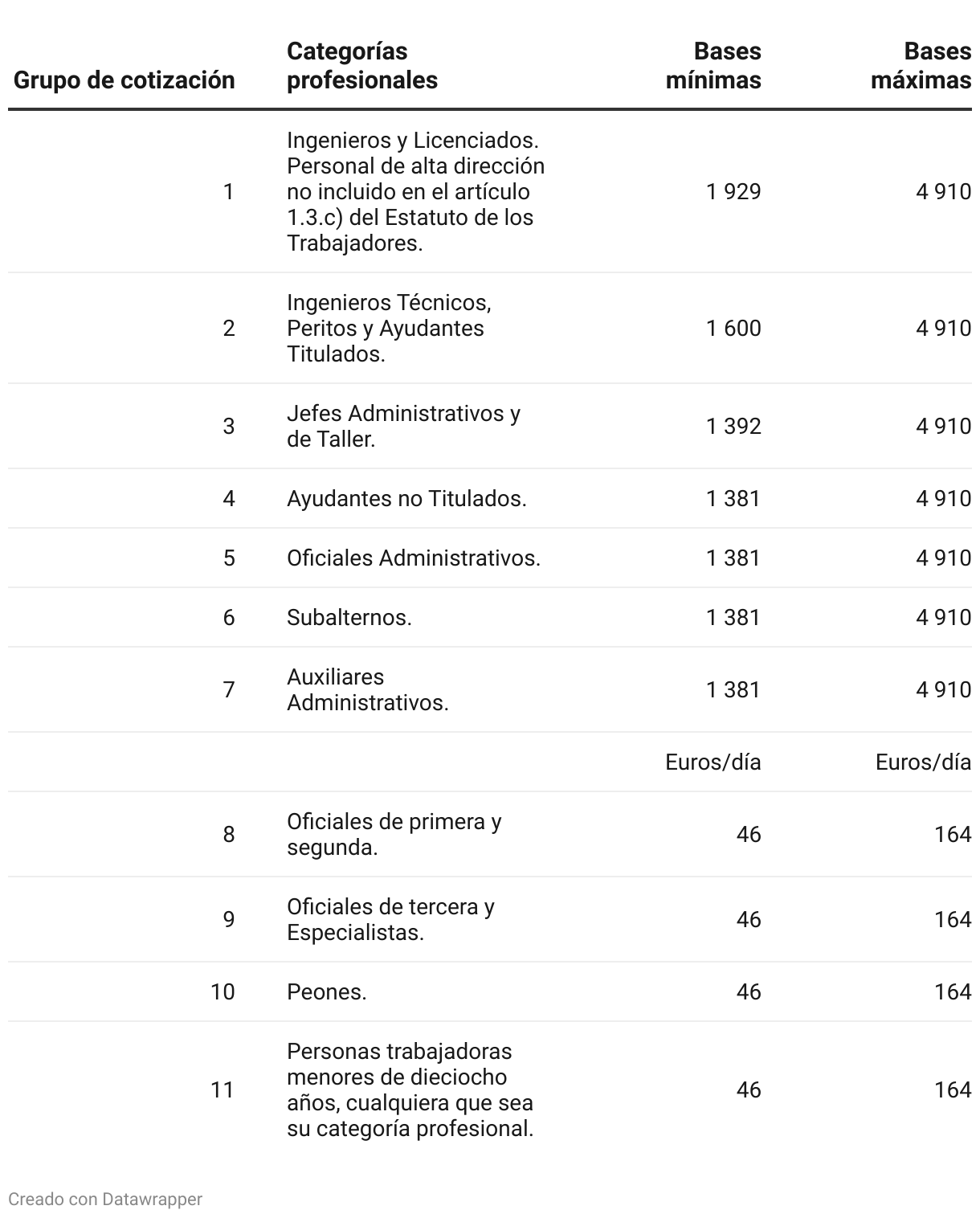 | Grupo de cotización | Categorías profesionales | Bases mínimas | Bases máximas |
|---|---|---|---|
| 1 | Ingenieros y Licenciados. Personal de alta dirección no incluido en el artículo 1.3.c) del Estatuto de los Trabajadores. | 1 929 | 4 910 |
| 2 | Ingenieros Técnicos, Peritos y Ayudantes Titulados. | 1 600 | 4 910 |
| 3 | Jefes Administrativos y de Taller. | 1 392 | 4 910 |
| 4 | Ayudantes no Titulados. | 1 381 | 4 910 |
| 5 | Oficiales Administrativos. | 1 381 | 4 910 |
| 6 | Subalternos. | 1 381 | 4 910 |
| 7 | Auxiliares Administrativos. | 1 381 | 4 910 |
| | | Euros/día | Euros/día |
| 8 | Oficiales de primera y segunda. | 46 | 164 |
| 9 | Oficiales de tercera y Especialistas. | 46 | 164 |
| 10 | Peones. | 46 | 164 |
| 11 | Personas trabajadoras menores de dieciocho años, cualquiera que sea su categoría profesional. | 46 | 164 |

Creado con Datawrapper